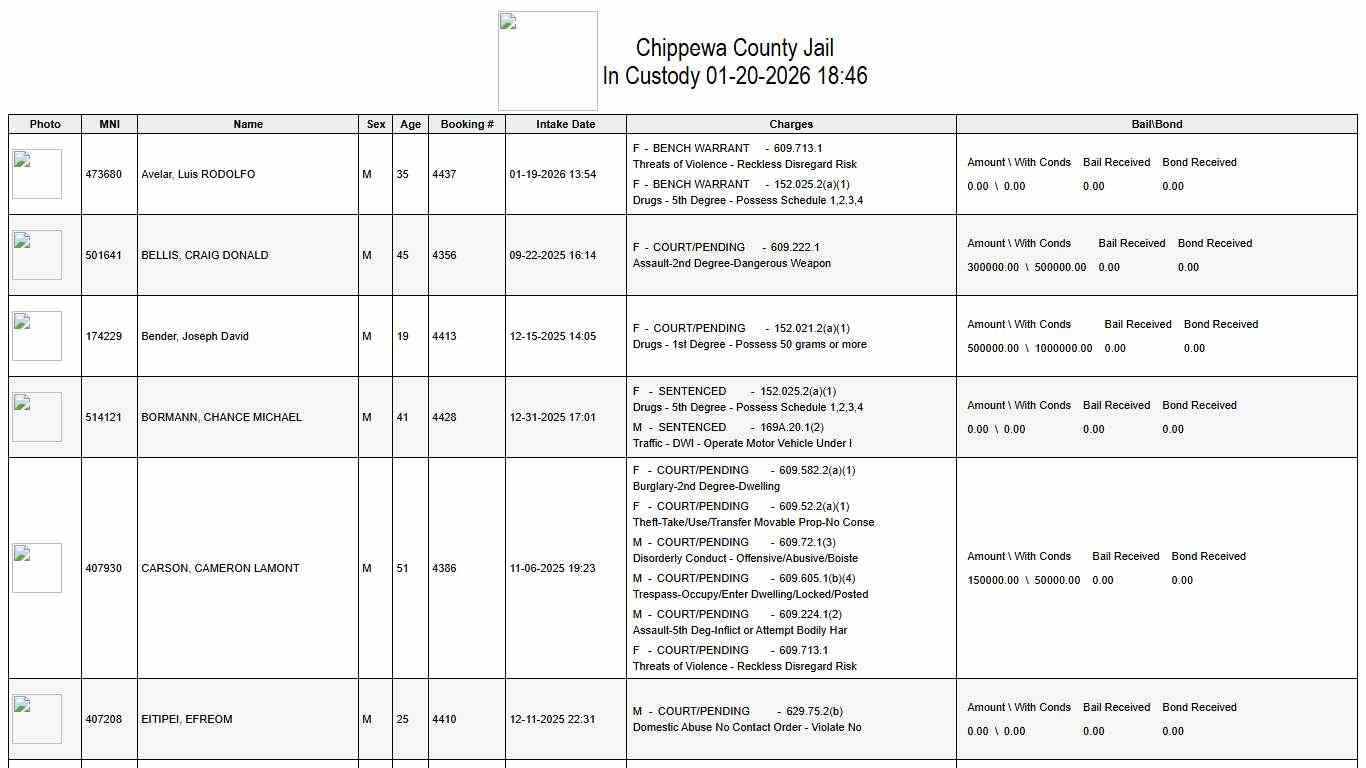 Chippewa County Jail
In Custody 01-20-2026 18:46

| Photo | MNI | Name | Sex | Age | Booking # | Intake Date | Charges | Bail\Bond |
|---|---|---|---|---|---|---|---|---|
| | 473680 | Avelar, Luis RODOLFO | M | 35 | 4437 | 01-19-2026 13:54 | F - BENCH WARRANT - 609.713.1 Threats of Violence - Reckless Disregard Risk F - BENCH WARRANT - 152.025.2(a)(1) Drugs - 5th Degree - Possess Schedule 1,2,3,4 | Amount \ With Conds Bail Received Bond Received 0.00 \ 0.00 0.00 0.00 |
| | 501641 | BELLIS, CRAIG DONALD | M | 45 | 4356 | 09-22-2025 16:14 | F - COURT/PENDING - 609.222.1 Assault-2nd Degree-Dangerous Weapon | Amount \ With Conds Bail Received Bond Received 300000.00 \ 500000.00 0.00 0.00 |
| | 174229 | Bender, Joseph David | M | 19 | 4413 | 12-15-2025 14:05 | F - COURT/PENDING - 152.021.2(a)(1) Drugs - 1st Degree - Possess 50 grams or more | Amount \ With Conds Bail Received Bond Received 500000.00 \ 1000000.00 0.00 0.00 |
| | 514121 | BORMANN, CHANCE MICHAEL | M | 41 | 4428 | 12-31-2025 17:01 | F - SENTENCED - 152.025.2(a)(1) Drugs - 5th Degree - Possess Schedule 1,2,3,4 M - SENTENCED - 169A.20.1(2) Traffic - DWI - Operate Motor Vehicle Under I | Amount \ With Conds Bail Received Bond Received 0.00 \ 0.00 0.00 0.00 |
| | 407930 | CARSON, CAMERON LAMONT | M | 51 | 4386 | 11-06-2025 19:23 | F - COURT/PENDING - 609.582.2(a)(1) Burglary-2nd Degree-Dwelling F - COURT/PENDING - 609.52.2(a)(1) Theft-Take/Use/Transfer Movable Prop-No Conse M - COURT/PENDING - 609.72.1(3) Disorderly Conduct - Offensive/Abusive/Boiste M - COURT/PENDING - 609.605.1(b)(4) Trespass-Occupy/Enter Dwelling/Locked/Posted M - COURT/PENDING - 609.224.1(2) Assault-5th Deg-Inflict or Attempt Bodily Har F - COURT/PENDING - 609.713.1 Threats of Violence - Reckless Disregard Risk | Amount \ With Conds Bail Received Bond Received 150000.00 \ 50000.00 0.00 0.00 |
| | 407208 | EITIPEI, EFREOM | M | 25 | 4410 | 12-11-2025 22:31 | M - COURT/PENDING - 629.75.2(b) Domestic Abuse No Contact Order - Violate No | Amount \ With Conds Bail Received Bond Received 0.00 \ 0.00 0.00 0.00 |